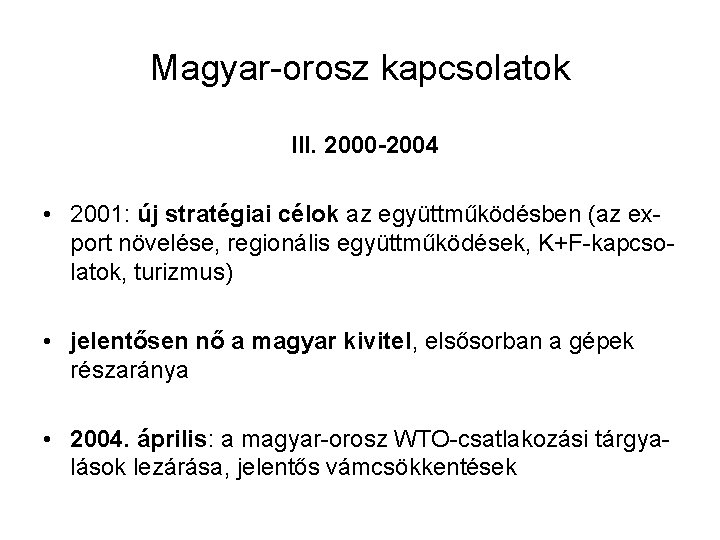 Magyar-orosz kapcsolatok

III. 2000-2004

• 2001: új stratégiai célok az együttműködésben (az export növelése, regionális együttműködések, K+F-kapcsolatok, turizmus)

• jelentősen nő a magyar kivitel, elsősorban a gépek részaránya

• 2004. április: a magyar-orosz WTO-csatlakozási tárgyalások lezárása, jelentős vámcsökkentések